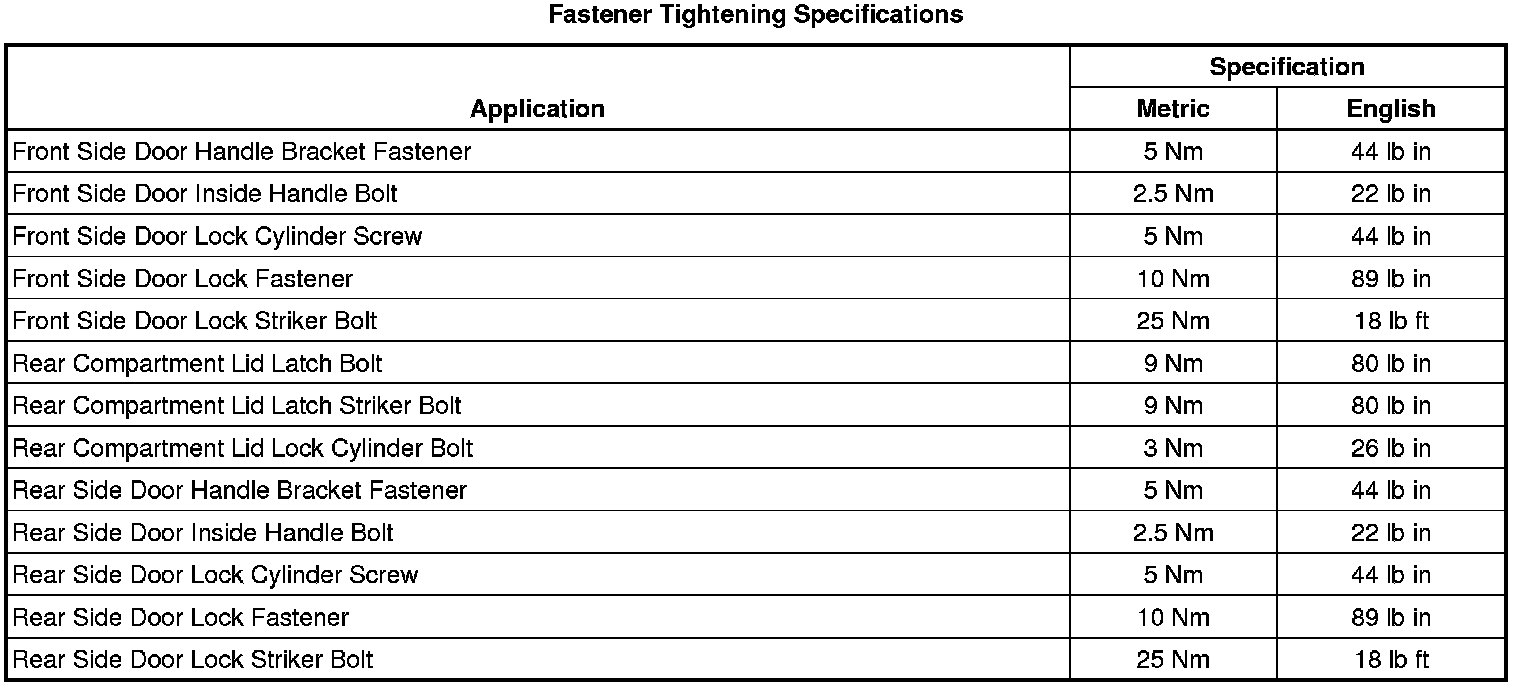 Fastener Tightening Specifications

| Application | Specification | |
|---|---|---|
| | Metric | English |
| Front Side Door Handle Bracket Fastener | 5 Nm | 44 lb in |
| Front Side Door Inside Handle Bolt | 2.5 Nm | 22 lb in |
| Front Side Door Lock Cylinder Screw | 5 Nm | 44 lb in |
| Front Side Door Lock Fastener | 10 Nm | 89 lb in |
| Front Side Door Lock Striker Bolt | 25 Nm | 18 lb ft |
| Rear Compartment Lid Latch Bolt | 9 Nm | 80 lb in |
| Rear Compartment Lid Latch Striker Bolt | 9 Nm | 80 lb in |
| Rear Compartment Lid Lock Cylinder Bolt | 3 Nm | 26 lb in |
| Rear Side Door Handle Bracket Fastener | 5 Nm | 44 lb in |
| Rear Side Door Inside Handle Bolt | 2.5 Nm | 22 lb in |
| Rear Side Door Lock Cylinder Screw | 5 Nm | 44 lb in |
| Rear Side Door Lock Fastener | 10 Nm | 89 lb in |
| Rear Side Door Lock Striker Bolt | 25 Nm | 18 lb ft |